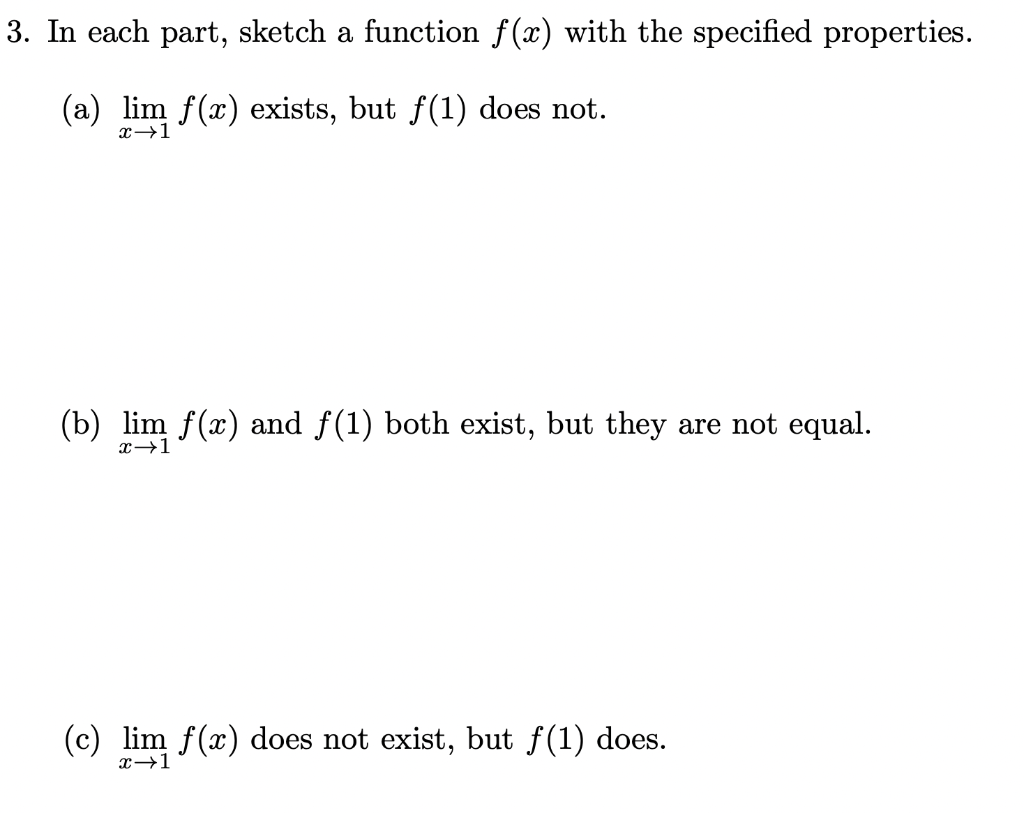 3. In each part, sketch a function $f(x)$ with the specified properties.

(a) $\lim_{x \to 1} f(x)$ exists, but $f(1)$ does not.

(b) $\lim_{x \to 1} f(x)$ and $f(1)$ both exist, but they are not equal.

(c) $\lim_{x \to 1} f(x)$ does not exist, but $f(1)$ does.